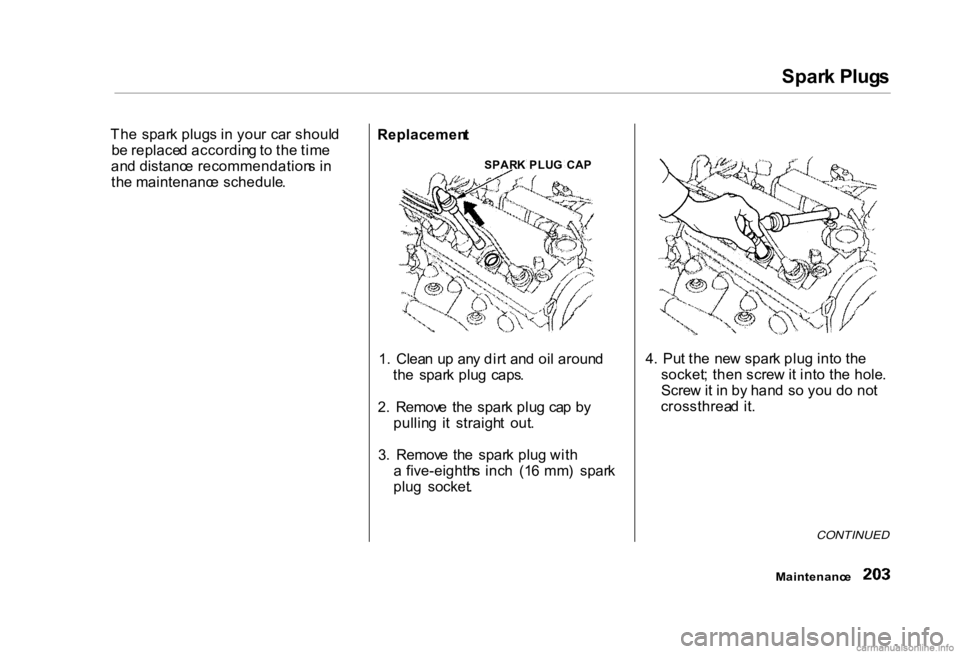 Spark Plugs

The spark plugs in your car should be replaced according to the time and distance recommendations in the maintenance schedule.

Replacement

SPARK PLUG CAP

1. Clean up any dirt and oil around the spark plug caps.

2. Remove the spark plug cap by pulling it straight out.

3. Remove the spark plug with a five-eighths inch (16 mm) spark plug socket.

4. Put the new spark plug into the socket; then screw it into the hole. Screw it in by hand so you do not crossthread it.

CONTINUED

Maintenance 203

carmanualsonline.info